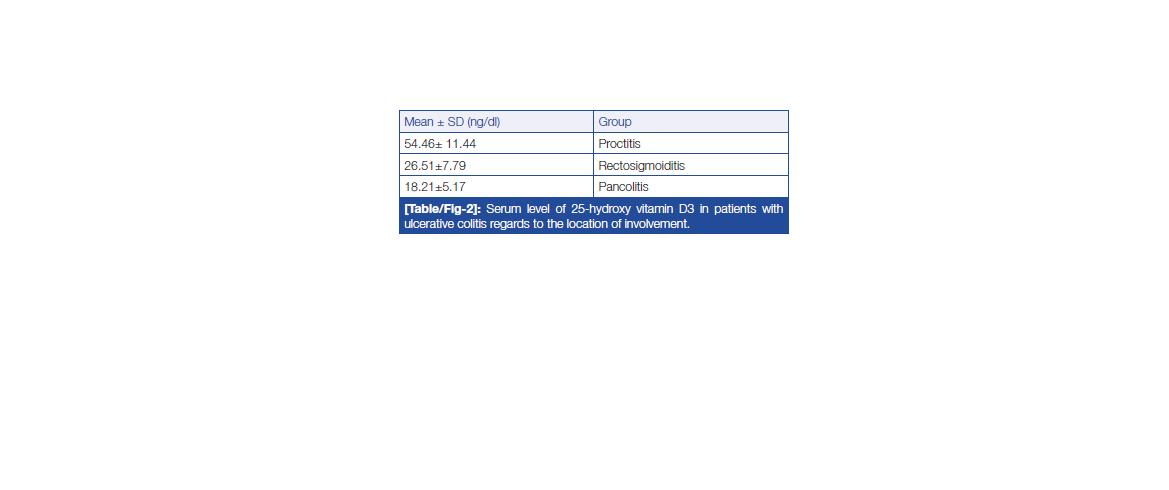 | Mean ± SD (ng/dl) | Group |
|---|---|
| 54.46± 11.44 | Proctitis |
| 26.51±7.79 | Rectosigmoiditis |
| 18.21±5.17 | Pancolitis |

[Table/Fig-2]: Serum level of 25-hydroxy vitamin D3 in patients with ulcerative colitis regards to the location of involvement.